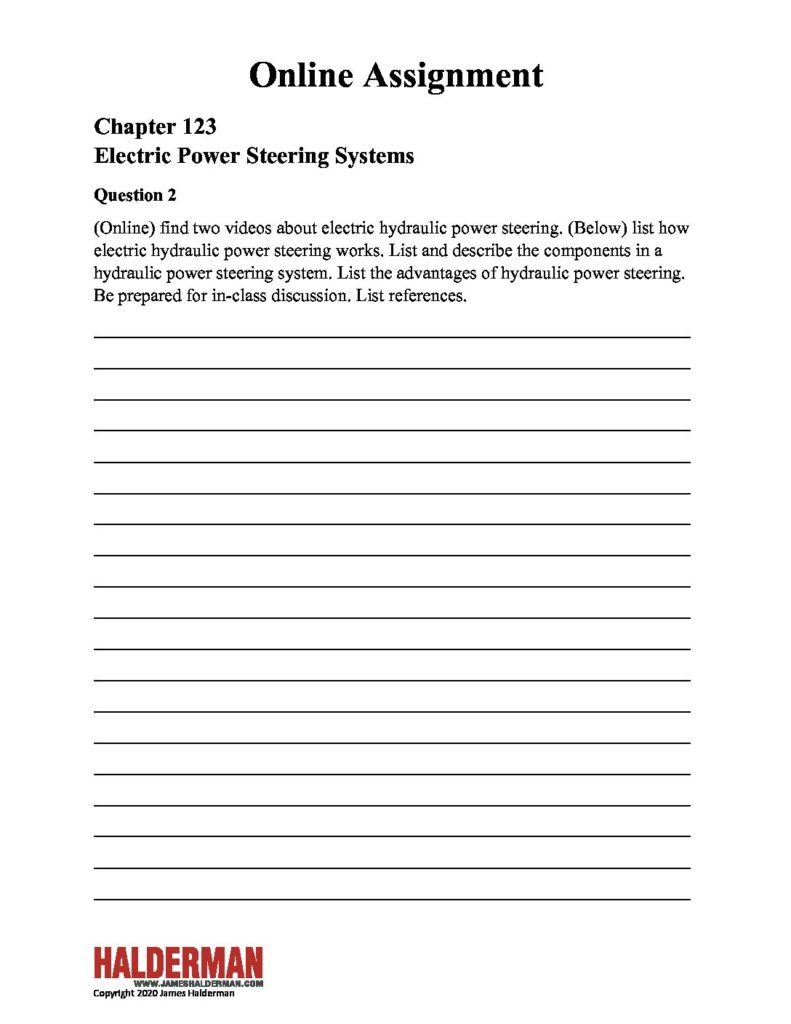 Online Assignment

Chapter 123
Electric Power Steering Systems

Question 2

(Online) find two videos about electric hydraulic power steering. (Below) list how electric hydraulic power steering works. List and describe the components in a hydraulic power steering system. List the advantages of hydraulic power steering. Be prepared for in-class discussion. List references.

HALDERMAN
WWW.JAMESHALDERMAN.COM
Copyright 2020 James Halderman